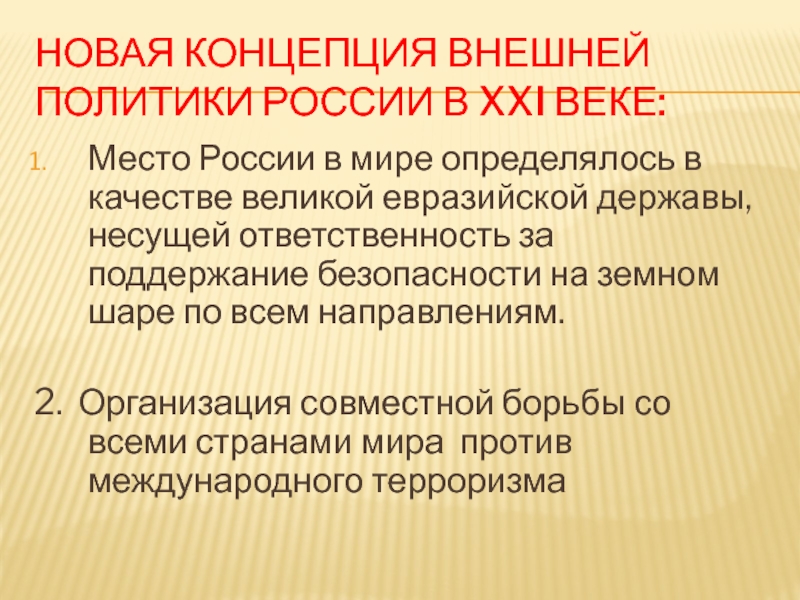 НОВАЯ КОНЦЕПЦИЯ ВНЕШНЕЙ ПОЛИТИКИ РОССИИ В XXI ВЕКЕ:

1. Место России в мире определялось в качестве великой евразийской державы, несущей ответственность за поддержание безопасности на земном шаре по всем направлениям.

2. Организация совместной борьбы со всеми странами мира против международного терроризма